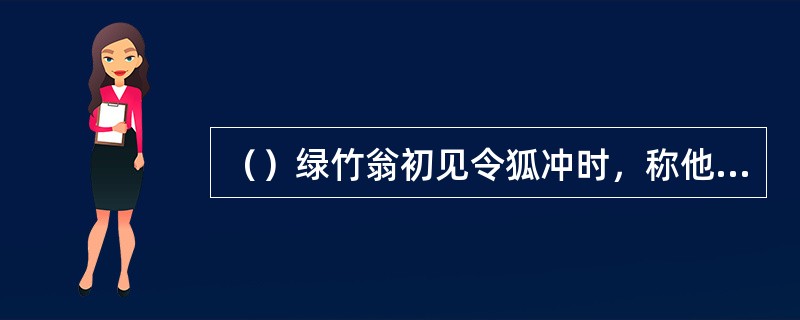 （）绿竹翁初见令狐冲时，称他...